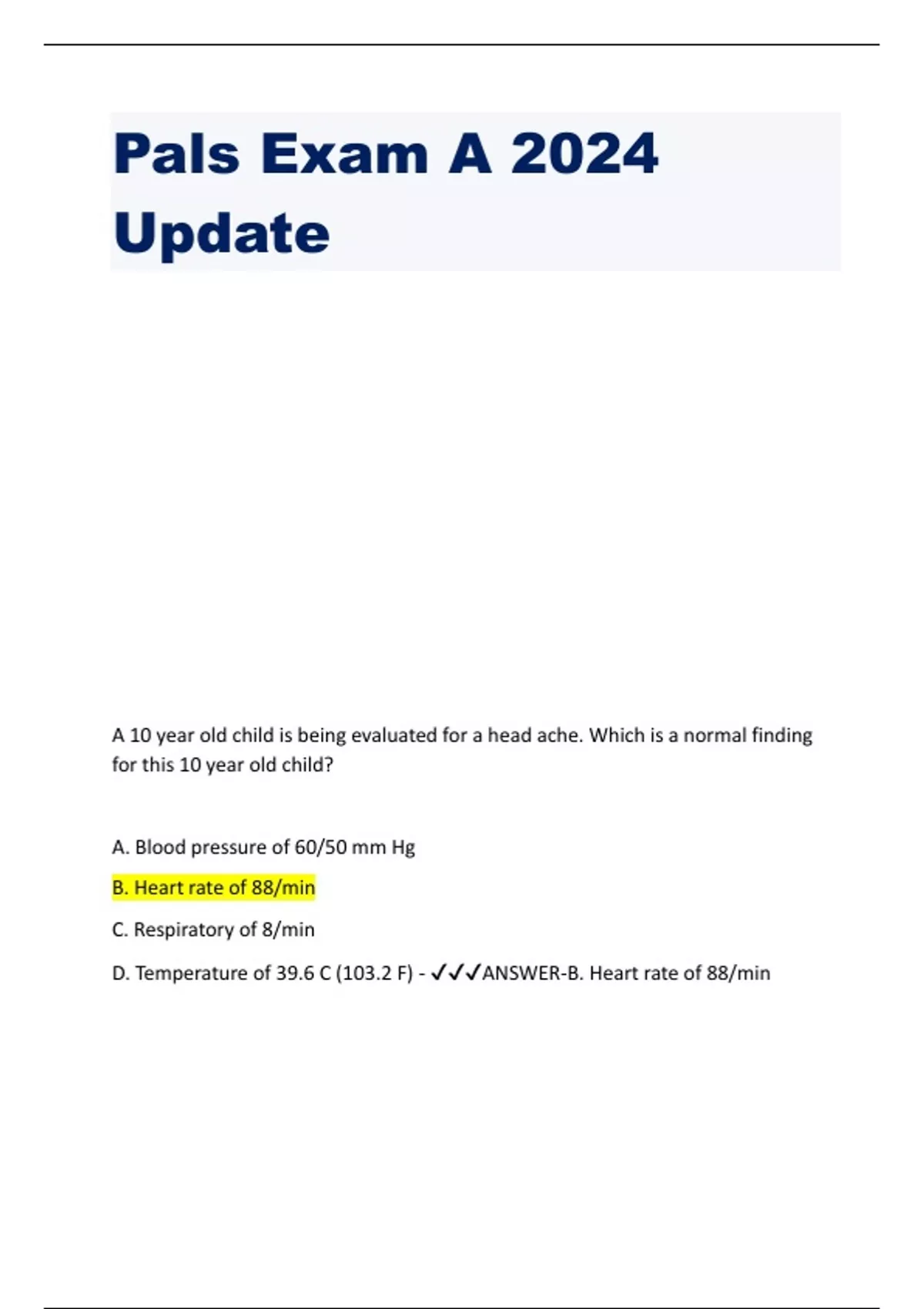 Pals Exam A 2024 Update

A 10 year old child is being evaluated for a head ache. Which is a normal finding for this 10 year old child?

A. Blood pressure of 60/50 mm Hg

B. Heart rate of 88/min

C. Respiratory of 8/min

D. Temperature of 39.6 C (103.2 F) - ✓✓✓ANSWER-B. Heart rate of 88/min